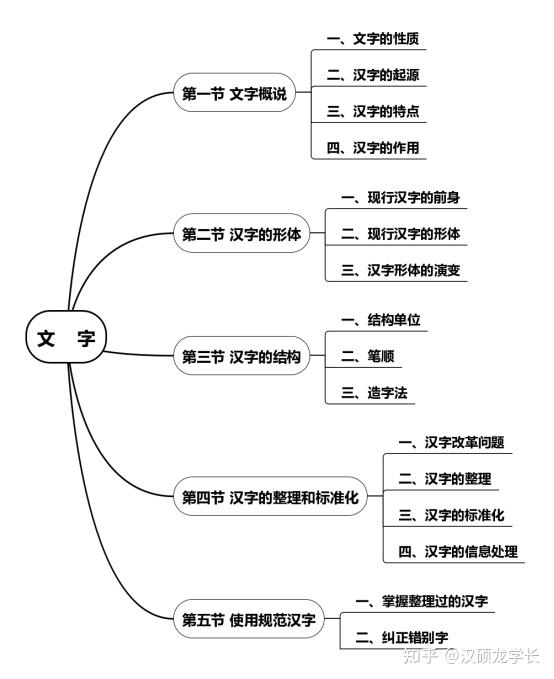 文 字

第一节 文字概说

一、文字的性质

二、汉字的起源

三、汉字的特点

四、汉字的作用

第二节 汉字的形体

一、现行汉字的前身

二、现行汉字的形体

三、汉字形体的演变

第三节 汉字的结构

一、结构单位

二、笔顺

三、造字法

第四节 汉字的整理和标准化

一、汉字改革问题

二、汉字的整理

三、汉字的标准化

四、汉字的信息处理

第五节 使用规范汉字

一、掌握整理过的汉字

二、纠正错别字

知乎 @汉硕龙学长